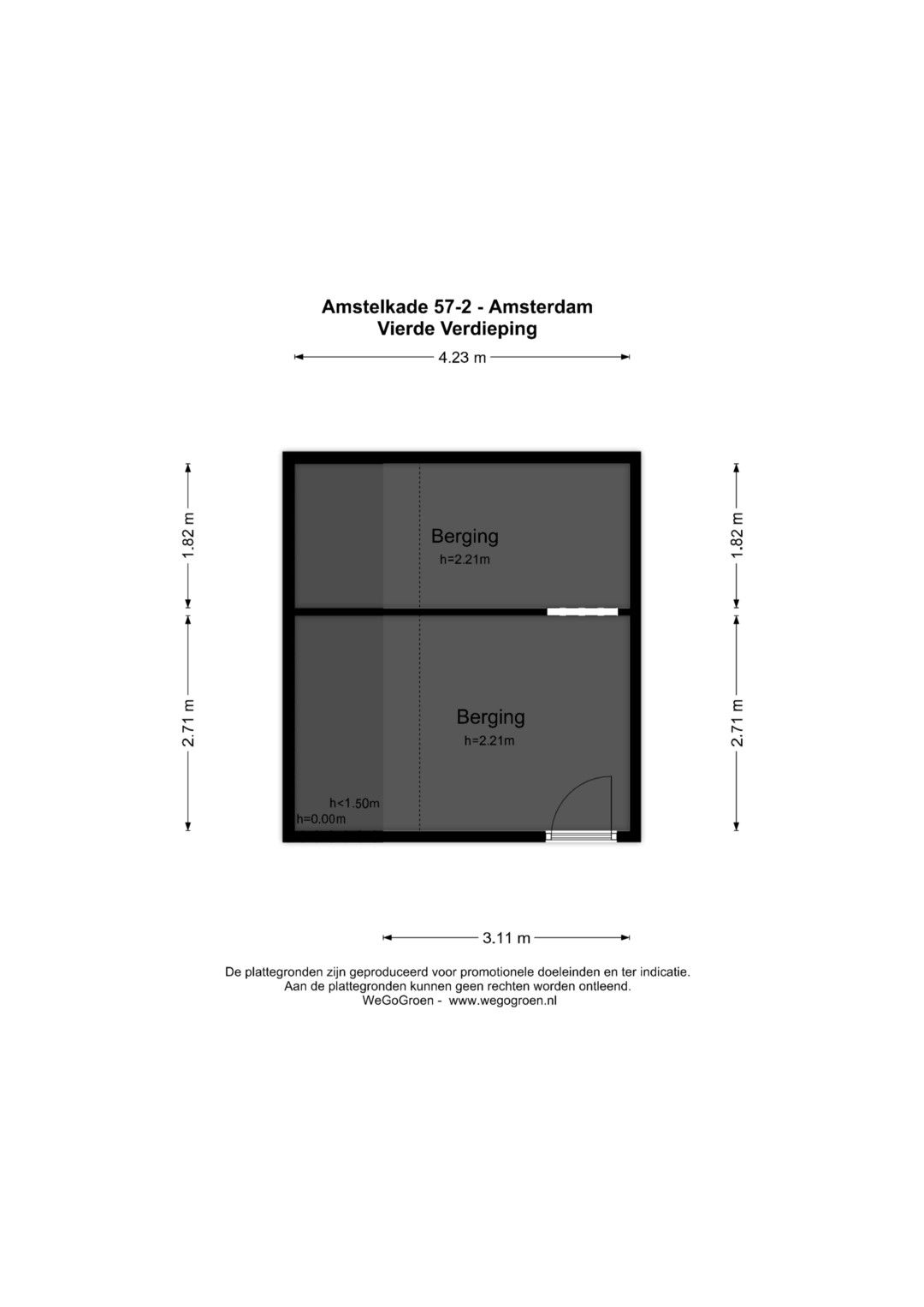 Amstelkade 57-2 - Amsterdam
Vierde Verdieping

4.23 m

1.82 m

2.71 m

Berging
h=2.21m

Berging
h=2.21m

h<1.50m
h=0.00m

1.82 m

2.71 m

3.11 m

De plattegronden zijn geproduceerd voor promotionele doeleinden en ter indicatie.
Aan de plattegronden kunnen geen rechten worden ontleend.
WeGoGroen - www.wegogroen.nl